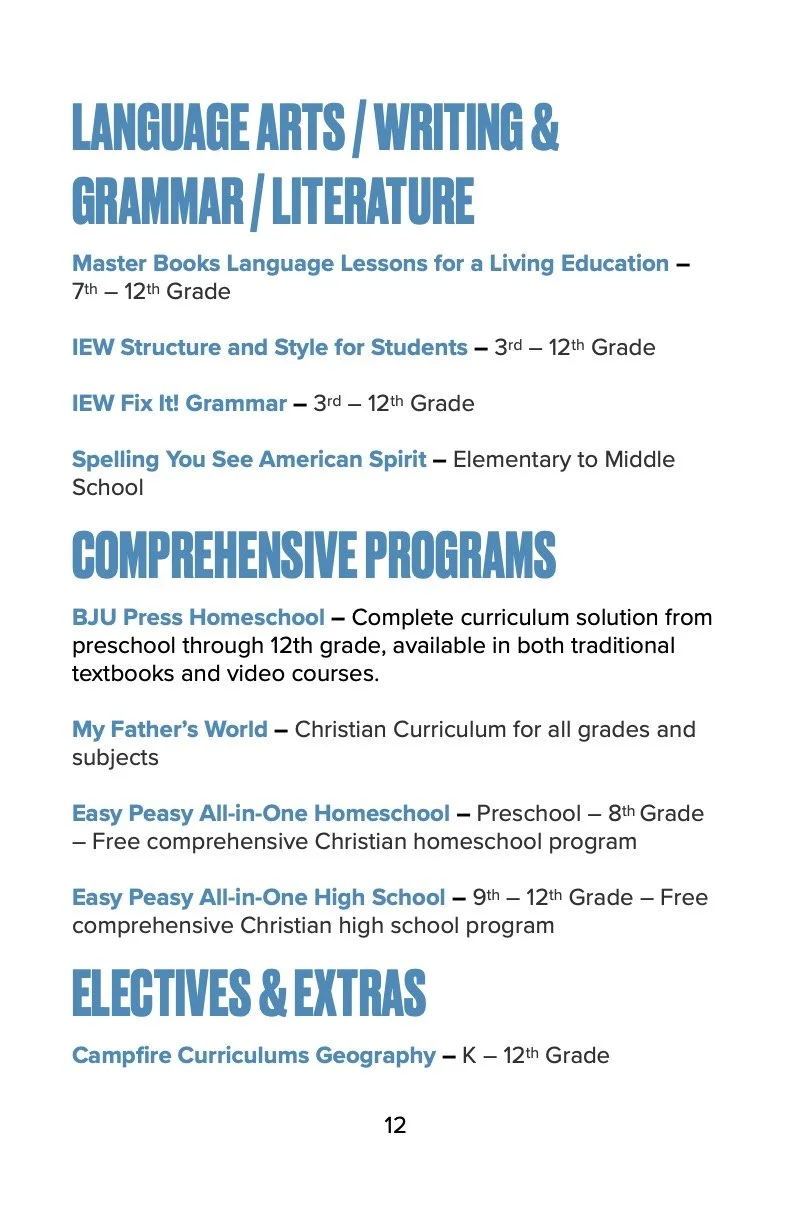 LANGUAGE ARTS / WRITING & GRAMMAR / LITERATURE

Master Books Language Lessons for a Living Education – 7th – 12th Grade

IEW Structure and Style for Students – 3rd – 12th Grade

IEW Fix It! Grammar – 3rd – 12th Grade

Spelling You See American Spirit – Elementary to Middle School

COMPREHENSIVE PROGRAMS

BJU Press Homeschool – Complete curriculum solution from preschool through 12th grade, available in both traditional textbooks and video courses.

My Father's World – Christian Curriculum for all grades and subjects

Easy Peasy All-in-One Homeschool – Preschool – 8th Grade – Free comprehensive Christian homeschool program

Easy Peasy All-in-One High School – 9th – 12th Grade – Free comprehensive Christian high school program

ELECTIVES & EXTRAS

Campfire Curriculums Geography – K – 12th Grade

12